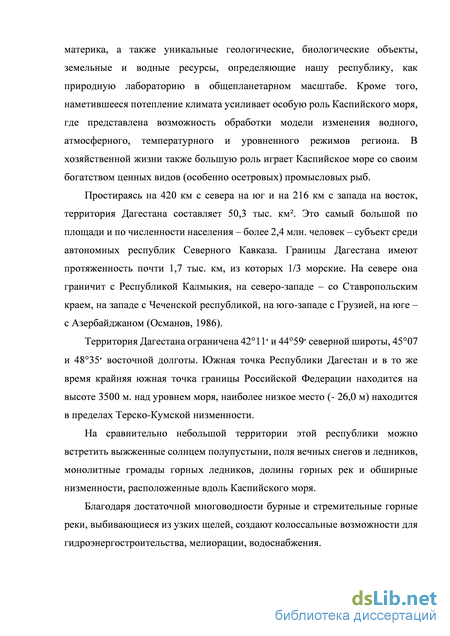 материка, а также уникальные геологические, биологические объекты, земельные и водные ресурсы, определяющие нашу республику, как природную лабораторию в общепланетарном масштабе. Кроме того, наметившееся потепление климата усиливает особую роль Каспийского моря, где представлена возможность обработки модели изменения водного, атмосферного, температурного и уровненного режимов региона. В хозяйственной жизни также большую роль играет Каспийское море со своим богатством ценных видов (особенно осетровых) промысловых рыб.

Простираясь на 420 км с севера на юг и на 216 км с запада на восток, территория Дагестана составляет 50,3 тыс. км². Это самый большой по площади и по численности населения – более 2,4 млн. человек – субъект среди автономных республик Северного Кавказа. Границы Дагестана имеют протяженность почти 1,7 тыс. км, из которых 1/3 морские. На севере она граничит с Республикой Калмыкия, на северо-западе – со Ставропольским краем, на западе с Чеченской республикой, на юго-западе с Грузией, на юге – с Азербайджаном (Османов, 1986).

Территория Дагестана ограничена 42°11′ и 44°59′ северной широты, 45°07 и 48°35′ восточной долготы. Южная точка Республики Дагестан и в то же время крайняя южная точка границы Российской Федерации находится на высоте 3500 м. над уровнем моря, наиболее низкое место (- 26,0 м) находится в пределах Терско-Кумской низменности.

На сравнительно небольшой территории этой республики можно встретить выжженные солнцем полупустыни, поля вечных снегов и ледников, монолитные громады горных ледников, долины горных рек и обширные низменности, расположенные вдоль Каспийского моря.

Благодаря достаточной многоводности бурные и стремительные горные реки, выбивающиеся из узких щелей, создают колоссальные возможности для гидроэнергостроительства, мелиорации, водоснабжения.

dsLib.net
библиотека диссертаций